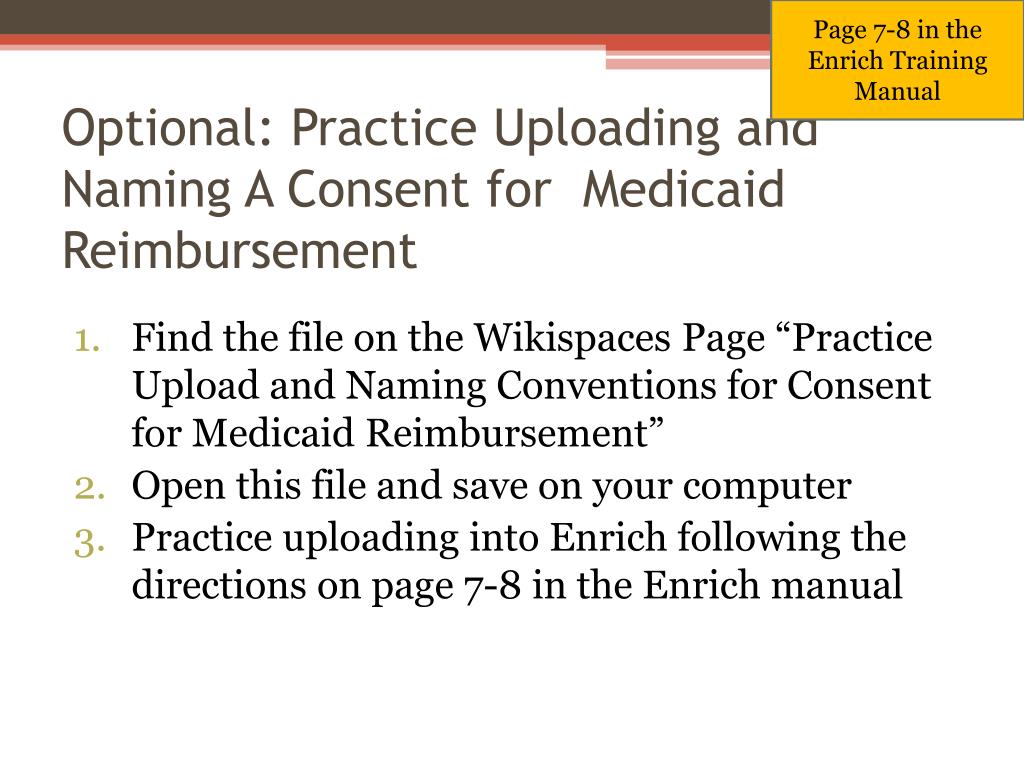 Page 7-8 in the Enrich Training Manual

Optional: Practice Uploading and Naming A Consent for Medicaid Reimbursement

1. Find the file on the Wikispaces Page “Practice Upload and Naming Conventions for Consent for Medicaid Reimbursement”
2. Open this file and save on your computer
3. Practice uploading into Enrich following the directions on page 7-8 in the Enrich manual